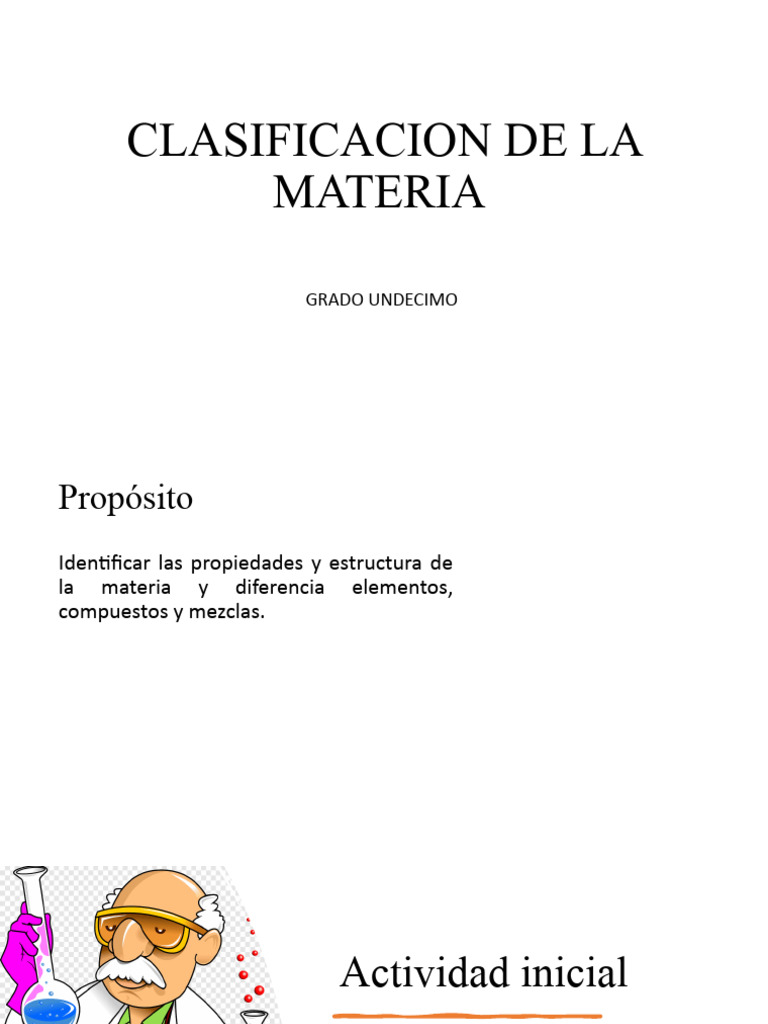 CLASIFICACION DE LA MATERIA

GRADO UNDECIMO

Propósito

Identificar las propiedades y estructura de la materia y diferencia elementos, compuestos y mezclas.

Actividad inicial